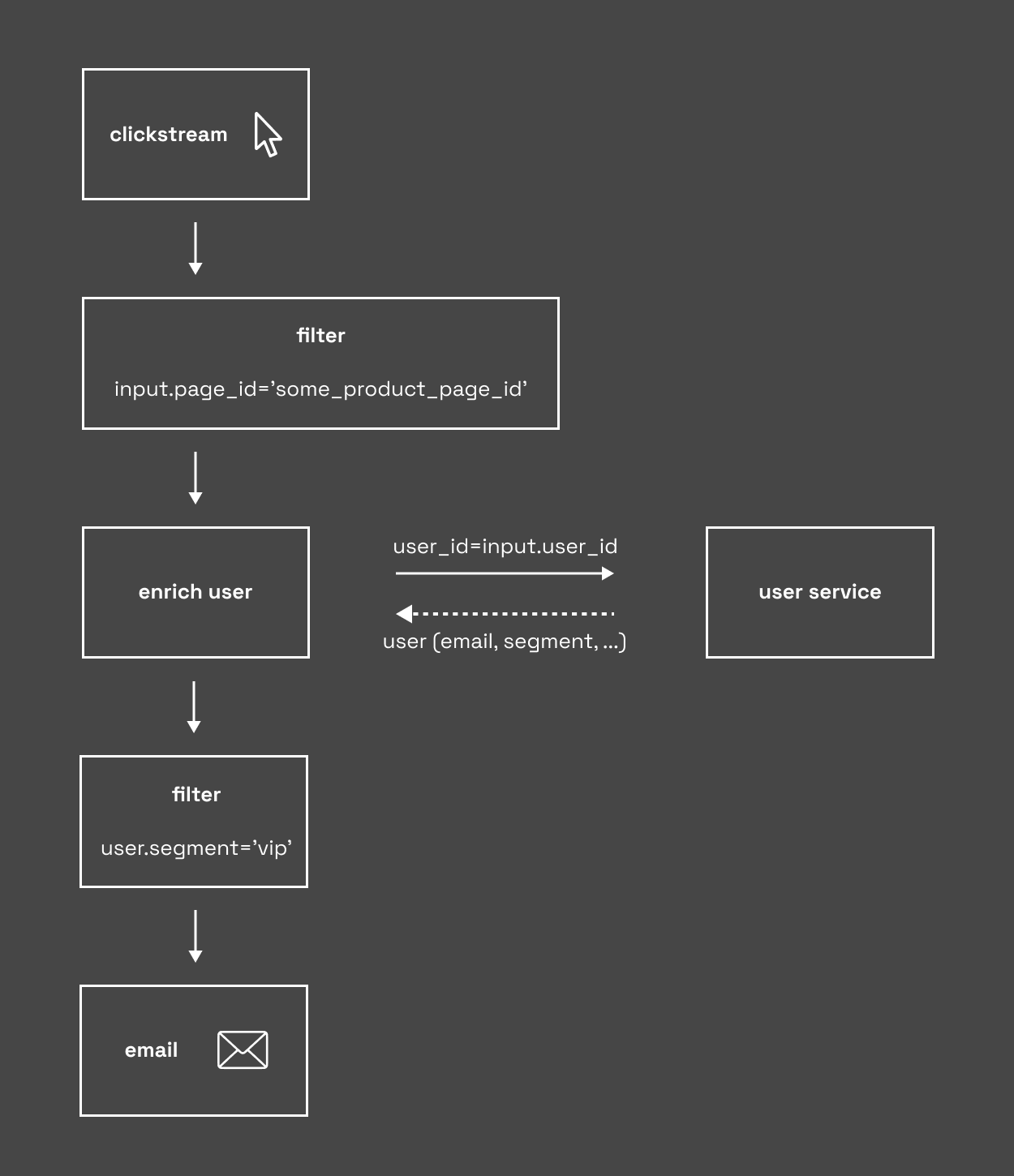 clickstream

filter

input.page_id='some_product_page_id'

enrich user

user_id=input.user_id

user (email, segment, ...)

user service

filter

user.segment='vip'

email